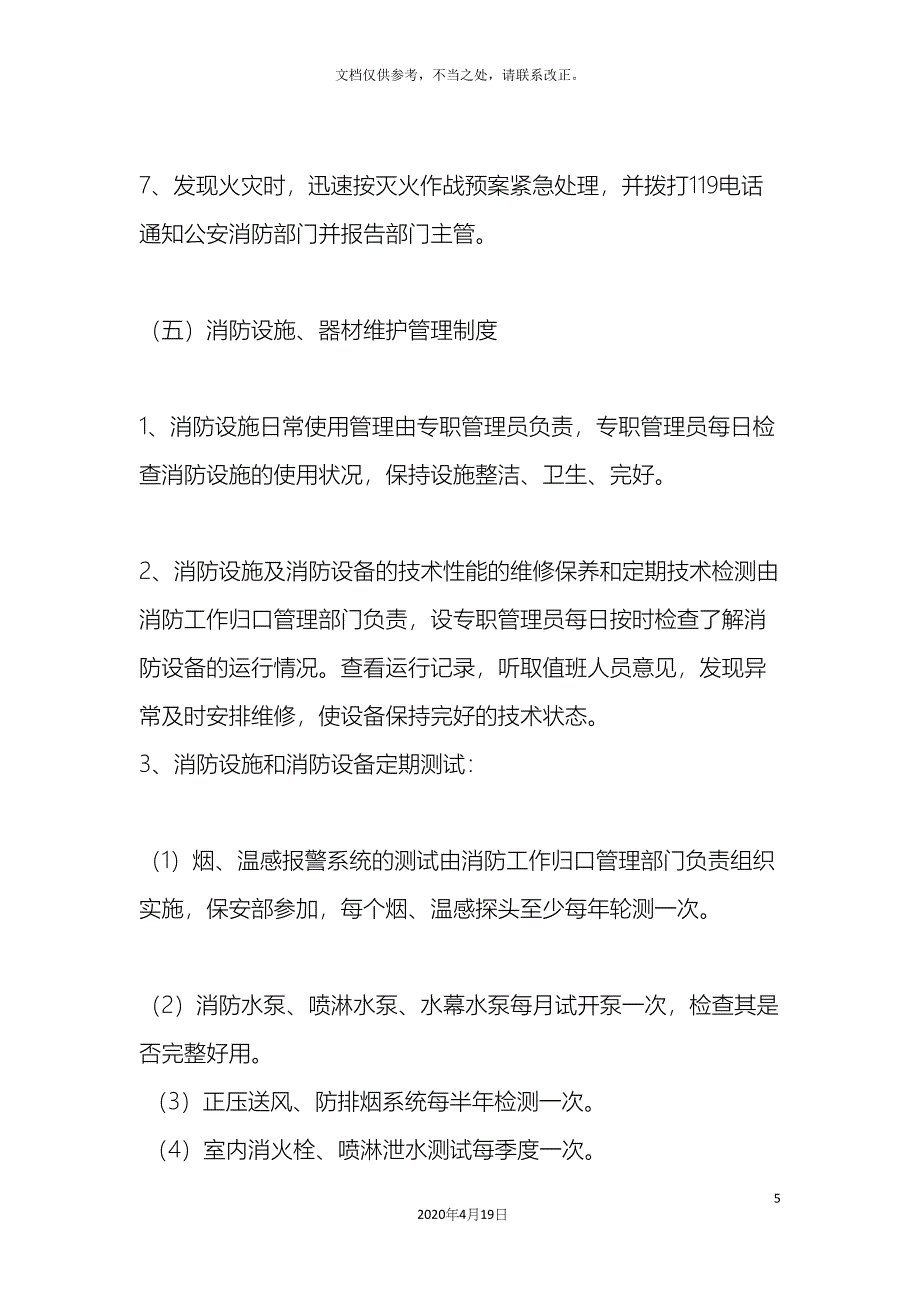 文档仅供参考，不当之处，请联系改正。

7、发现火灾时，迅速按灭火作战预案紧急处理，并拨打119电话通知公安消防部门并报告部门主管。

（五）消防设施、器材维护管理制度

1、消防设施日常使用管理由专职管理员负责，专职管理员每日检查消防设施的使用状况，保持设施整洁、卫生、完好。

2、消防设施及消防设备的技术性能的维修保养和定期技术检测由消防工作归口管理部门负责，设专职管理员每日按时检查了解消防设备的运行情况。查看运行记录，听取值班人员意见，发现异常及时安排维修，使设备保持完好的技术状态。

3、消防设施和消防设备定期测试：

（1）烟、温感报警系统的测试由消防工作归口管理部门负责组织实施，保安部参加，每个烟、温感探头至少每年轮测一次。

（2）消防水泵、喷淋水泵、水幕水泵每月试开泵一次，检查其是否完整好用。

（3）正压送风、防排烟系统每半年检测一次。

（4）室内消火栓、喷淋泄水测试每季度一次。

5

2020年4月19日